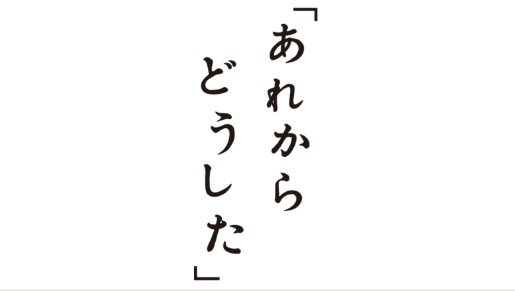 「あれから
どうした」